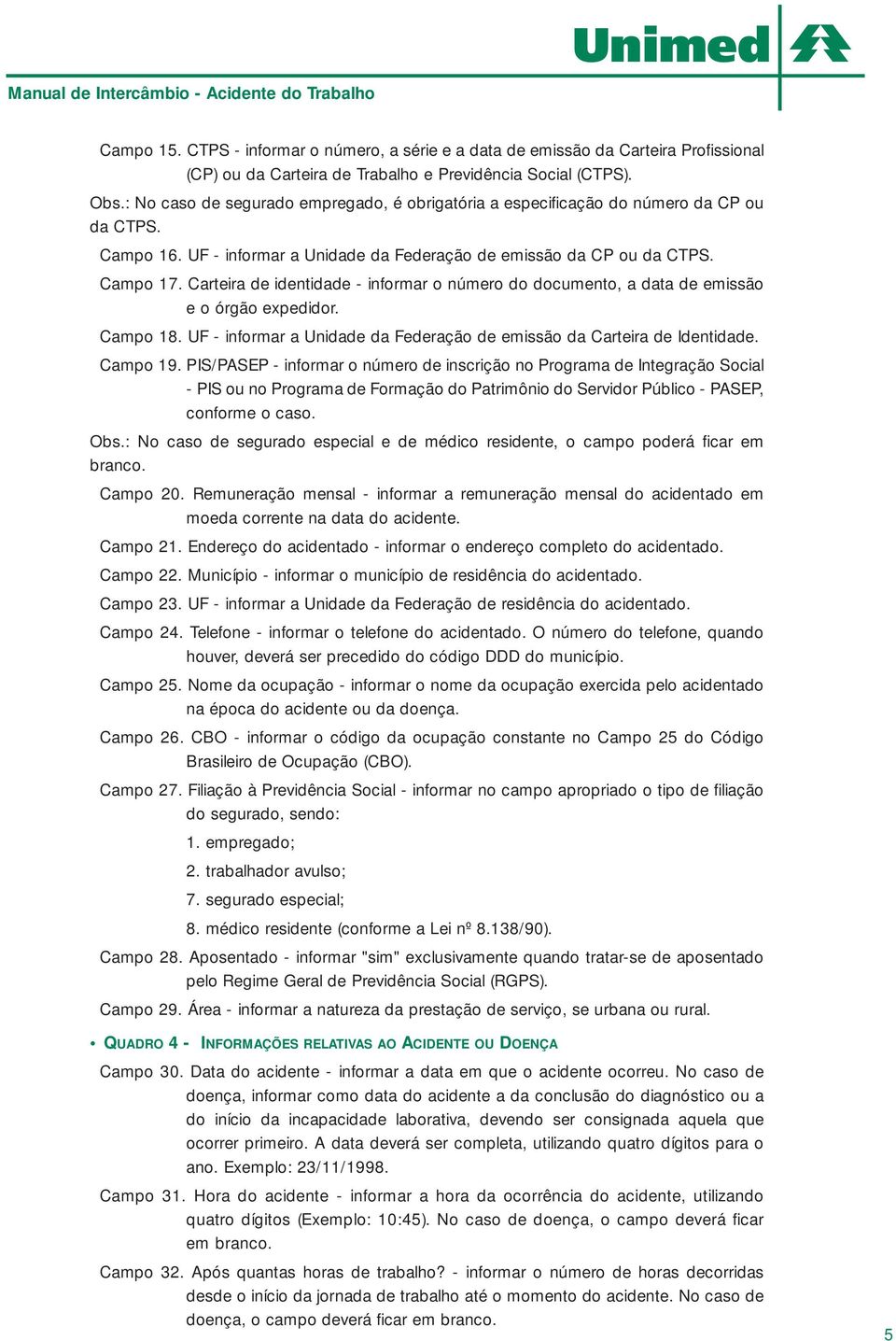 Unimed

Manual de Intercâmbio - Acidente do Trabalho

Campo 15. CTPS - informar o número, a série e a data de emissão da Carteira Profissional (CP) ou da Carteira de Trabalho e Previdência Social (CTPS).

Obs.: No caso de segurado empregado, é obrigatória a especificação do número da CP ou da CTPS.

Campo 16. UF - informar a Unidade da Federação de emissão da CP ou da CTPS.

Campo 17. Carteira de identidade - informar o número do documento, a data de emissão e o órgão expedidor.

Campo 18. UF - informar a Unidade da Federação de emissão da Carteira de Identidade.

Campo 19. PIS/PASEP - informar o número de inscrição no Programa de Integração Social - PIS ou no Programa de Formação do Patrimônio do Servidor Público - PASEP, conforme o caso.

Obs.: No caso de segurado especial e de médico residente, o campo poderá ficar em branco.

Campo 20. Remuneração mensal - informar a remuneração mensal do acidentado em moeda corrente na data do acidente.

Campo 21. Endereço do acidentado - informar o endereço completo do acidentado.

Campo 22. Município - informar o município de residência do acidentado.

Campo 23. UF - informar a Unidade da Federação de residência do acidentado.

Campo 24. Telefone - informar o telefone do acidentado. O número do telefone, quando houver, deverá ser precedido do código DDD do município.

Campo 25. Nome da ocupação - informar o nome da ocupação exercida pelo acidentado na época do acidente ou da doença.

Campo 26. CBO - informar o código da ocupação constante no Campo 25 do Código Brasileiro de Ocupação (CBO).

Campo 27. Filiação à Previdência Social - informar no campo apropriado o tipo de filiação do segurado, sendo:

1. empregado;

2. trabalhador avulso;

7. segurado especial;

8. médico residente (conforme a Lei nº 8.138/90).

Campo 28. Aposentado - informar "sim" exclusivamente quando tratar-se de aposentado pelo Regime Geral de Previdência Social (RGPS).

Campo 29. Área - informar a natureza da prestação de serviço, se urbana ou rural.

• QUADRO 4 - INFORMAÇÕES RELATIVAS AO ACIDENTE OU DOENÇA

Campo 30. Data do acidente - informar a data em que o acidente ocorreu. No caso de doença, informar como data do acidente a da conclusão do diagnóstico ou a do início da incapacidade laborativa, devendo ser consignada aquela que ocorrer primeiro. A data deverá ser completa, utilizando quatro dígitos para o ano. Exemplo: 23/11/1998.

Campo 31. Hora do acidente - informar a hora da ocorrência do acidente, utilizando quatro dígitos (Exemplo: 10:45). No caso de doença, o campo deverá ficar em branco.

Campo 32. Após quantas horas de trabalho? - informar o número de horas decorridas desde o início da jornada de trabalho até o momento do acidente. No caso de doença, o campo deverá ficar em branco.

5